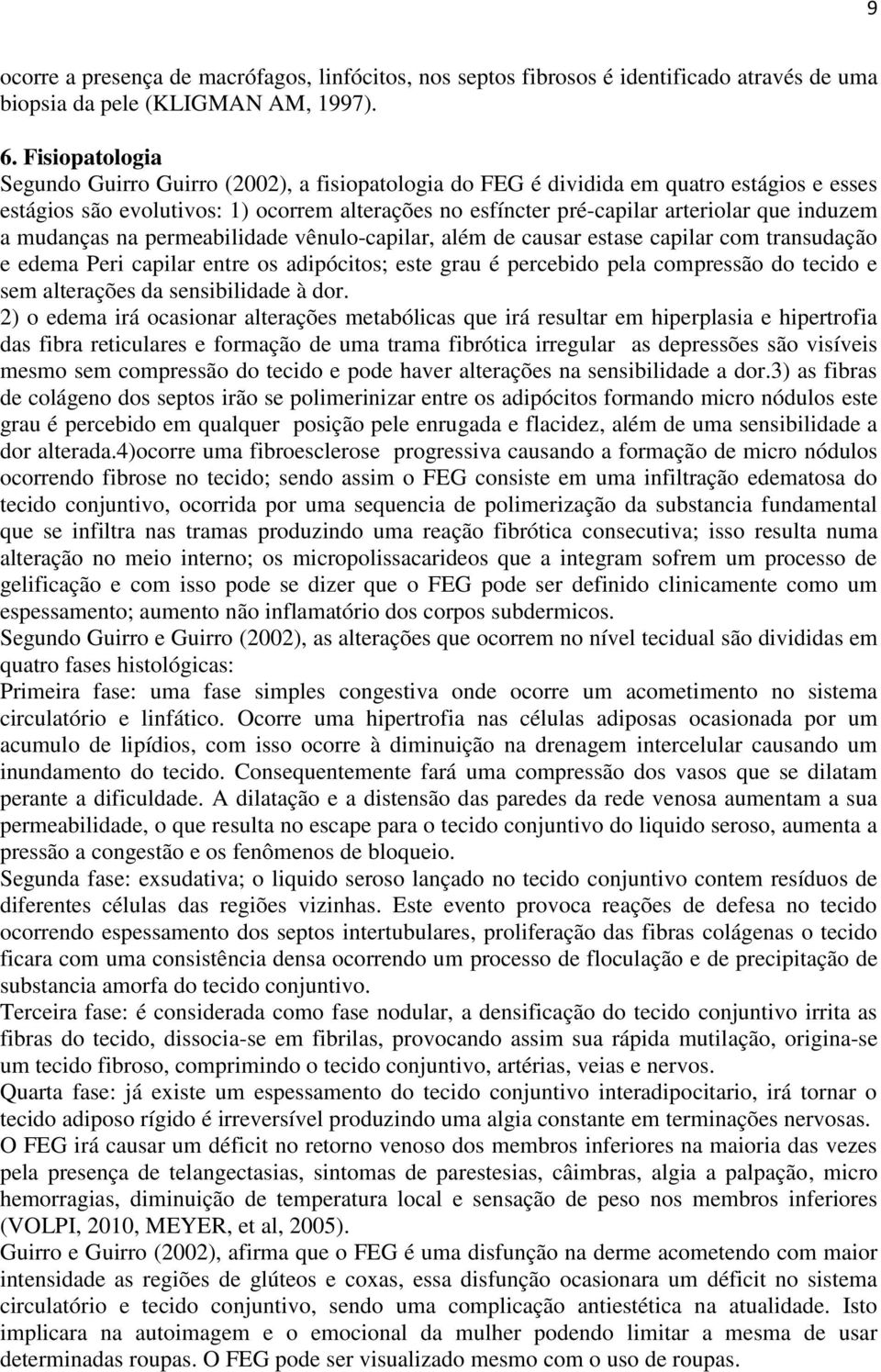 9

ocorre a presença de macrófagos, linfócitos, nos septos fibrosos é identificado através de uma biopsia da pele (KLIGMAN AM, 1997).

6. Fisiopatologia
Segundo Guirro Guirro (2002), a fisiopatologia do FEG é dividida em quatro estágios e esses estágios são evolutivos: 1) ocorrem alterações no esfíncter pré-capilar arteriolar que induzem a mudanças na permeabilidade vênulo-capilar, além de causar estase capilar com transudação e edema Peri capilar entre os adipócitos; este grau é percebido pela compressão do tecido e sem alterações da sensibilidade à dor.
2) o edema irá ocasionar alterações metabólicas que irá resultar em hiperplasia e hipertrofia das fibra reticulares e formação de uma trama fibrótica irregular as depressões são visíveis mesmo sem compressão do tecido e pode haver alterações na sensibilidade a dor.3) as fibras de colágeno dos septos irão se polimerinizar entre os adipócitos formando micro nódulos este grau é percebido em qualquer posição pele enrugada e flacidez, além de uma sensibilidade a dor alterada.4)ocorre uma fibroesclerose progressiva causando a formação de micro nódulos ocorrendo fibrose no tecido; sendo assim o FEG consiste em uma infiltração edematosa do tecido conjuntivo, ocorrida por uma sequencia de polimerização da substancia fundamental que se infiltra nas tramas produzindo uma reação fibrótica consecutiva; isso resulta numa alteração no meio interno; os micropolissacarideos que a integram sofrem um processo de gelificação e com isso pode se dizer que o FEG pode ser definido clinicamente como um espessamento; aumento não inflamatório dos corpos subdermicos.
Segundo Guirro e Guirro (2002), as alterações que ocorrem no nível tecidual são divididas em quatro fases histológicas:
Primeira fase: uma fase simples congestiva onde ocorre um acometimento no sistema circulatório e linfático. Ocorre uma hipertrofia nas células adiposas ocasionada por um acumulo de lipídios, com isso ocorre à diminuição na drenagem intercelular causando um inundamento do tecido. Consequentemente fará uma compressão dos vasos que se dilatam perante a dificuldade. A dilatação e a distensão das paredes da rede venosa aumentam a sua permeabilidade, o que resulta no escape para o tecido conjuntivo do liquido seroso, aumenta a pressão a congestão e os fenômenos de bloqueio.
Segunda fase: exsudativa; o liquido seroso lançado no tecido conjuntivo contem resíduos de diferentes células das regiões vizinhas. Este evento provoca reações de defesa no tecido ocorrendo espessamento dos septos intertubulares, proliferação das fibras colágenas o tecido ficara com uma consistência densa ocorrendo um processo de floculação e de precipitação de substancia amorfa do tecido conjuntivo.
Terceira fase: é considerada como fase nodular, a densificação do tecido conjuntivo irrita as fibras do tecido, dissocia-se em fibrilas, provocando assim sua rápida mutilação, origina-se um tecido fibroso, comprimindo o tecido conjuntivo, artérias, veias e nervos.
Quarta fase: já existe um espessamento do tecido conjuntivo interadipocitario, irá tornar o tecido adiposo rígido é irreversível produzindo uma algia constante em terminações nervosas.
O FEG irá causar um déficit no retorno venoso dos membros inferiores na maioria das vezes pela presença de telangectasias, sintomas de parestesias, câimbras, algia a palpação, micro hemorragias, diminuição de temperatura local e sensação de peso nos membros inferiores (VOLPI, 2010, MEYER, et al, 2005).
Guirro e Guirro (2002), afirma que o FEG é uma disfunção na derme acometendo com maior intensidade as regiões de glúteos e coxas, essa disfunção ocasionara um déficit no sistema circulatório e tecido conjuntivo, sendo uma complicação antiestética na atualidade. Isto implicara na autoimagem e o emocional da mulher podendo limitar a mesma de usar determinadas roupas. O FEG pode ser visualizado mesmo com o uso de roupas.